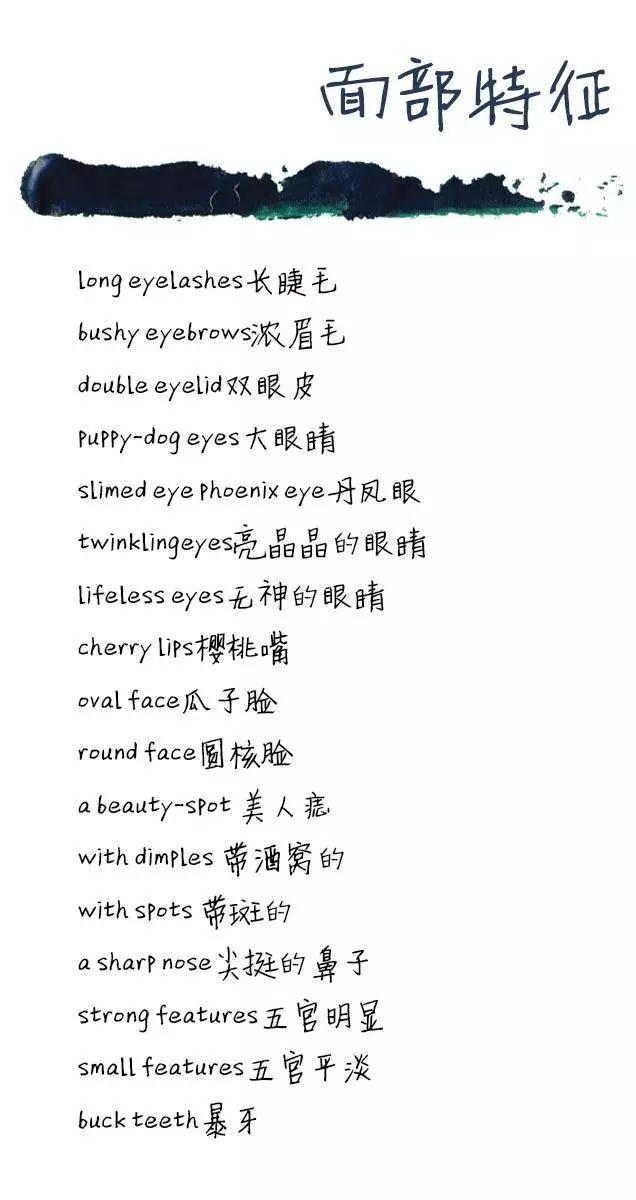 面部特征

long eyelashes长睫毛

bushy eyebrows浓眉毛

double eyelid双眼皮

puppy-dog eyes大眼睛

slimed eye phoenix eye丹凤眼

twinklingeyes亮晶晶的眼睛

lifeless eyes无神的眼睛

cherry lips樱桃嘴

oval face瓜子脸

round face圆核脸

a beauty-spot 美人痣

with dimples 带酒窝的

with spots 带斑的

a sharp nose尖挺的鼻子

strong features五官明显

small features五官平淡

buck teeth暴牙